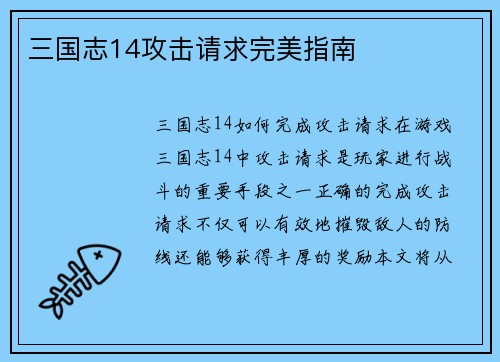 三国志14攻击请求完美指南

三国志14如何完成攻击请求在游戏三国志14中攻击请求是玩家进行战斗的重要手段之一正确的完成攻击请求不仅可以有效地摧毁敌人的防线还能够获得丰厚的奖励本文将从